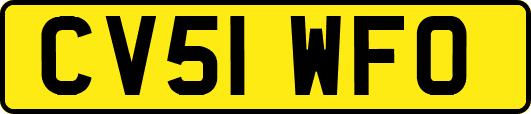 CV51 WFO